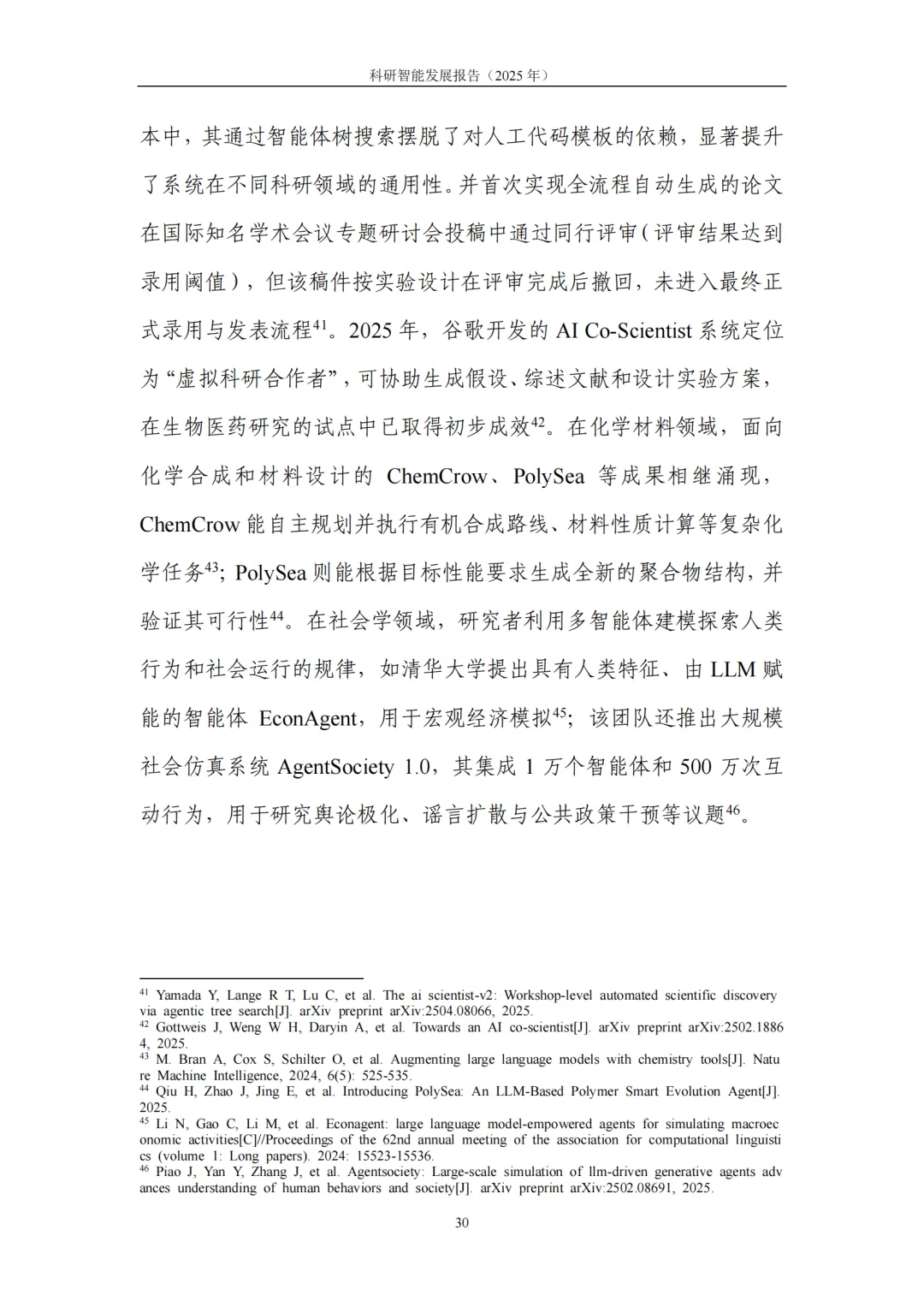 科研智能发展报告（2025 年）

本中，其通过智能体树搜索摆脱了对人工代码模板的依赖，显著提升了系统在不同科研领域的通用性。并首次实现全流程自动生成的论文在国际知名学术会议专题研讨会投稿中通过同行评审（评审结果达到录用阈值），但该稿件按实验设计在评审完成后撤回，未进入最终正式录用与发表流程$^{41}$。2025 年，谷歌开发的 AI Co-Scientist 系统定位为“虚拟科研合作者”，可协助生成假设、综述文献和设计实验方案，在生物医药研究的试点中已取得初步成效$^{42}$。在化学材料领域，面向化学合成和材料设计的 ChemCrow、PolySea 等成果相继涌现，ChemCrow 能自主规划并执行有机合成路线、材料性质计算等复杂化学任务$^{43}$；PolySea 则能根据目标性能要求生成全新的聚合物结构，并验证其可行性$^{44}$。在社会学领域，研究者利用多智能体建模探索人类行为和社会运行的规律，如清华大学提出具有人类特征、由 LLM 赋能的智能体 EconAgent，用于宏观经济模拟$^{45}$；该团队还推出大规模社会仿真系统 AgentSociety 1.0，其集成 1 万个智能体和 500 万次互动行为，用于研究舆论极化、谣言扩散与公共政策干预等议题$^{46}$。

$^{41}$ Yamada Y, Lange R T, Lu C, et al. The ai scientist-v2: Workshop-level automated scientific discovery via agentic tree search[J]. arXiv preprint arXiv:2504.08066, 2025.
$^{42}$ Gottweis J, Weng W H, Daryin A, et al. Towards an AI co-scientist[J]. arXiv preprint arXiv:2502.18864, 2025.
$^{43}$ M. Bran A, Cox S, Schilter O, et al. Augmenting large language models with chemistry tools[J]. Nature Machine Intelligence, 2024, 6(5): 525-535.
$^{44}$ Qiu H, Zhao J, Jing E, et al. Introducing PolySea: An LLM-Based Polymer Smart Evolution Agent[J]. 2025.
$^{45}$ Li N, Gao C, Li M, et al. Econagent: large language model-empowered agents for simulating macroeconomic activities[C]//Proceedings of the 62nd annual meeting of the association for computational linguistics (volume 1: Long papers). 2024: 15523-15536.
$^{46}$ Piao J, Yan Y, Zhang J, et al. Agentsociety: Large-scale simulation of llm-driven generative agents advances understanding of human behaviors and society[J]. arXiv preprint arXiv:2502.08691, 2025.

30